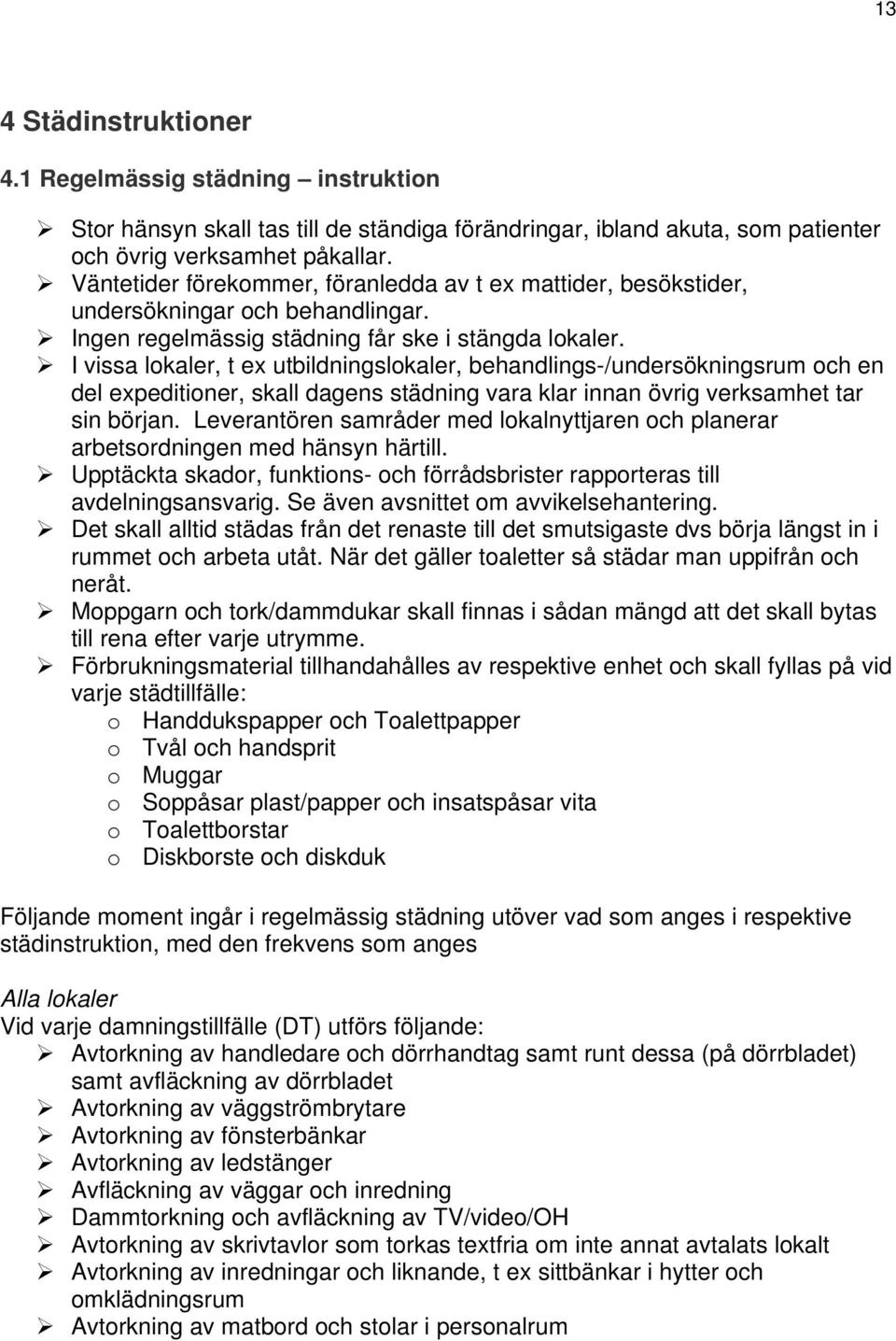 13

4 Städinstruktioner

4.1 Regelmässig städning – instruktion

➢ Stor hänsyn skall tas till de ständiga förändringar, ibland akuta, som patienter och övrig verksamhet påkallar.
➢ Väntetider förekommer, föranledda av t ex mattider, besökstider, undersökningar och behandlingar.
➢ Ingen regelmässig städning får ske i stängda lokaler.
➢ I vissa lokaler, t ex utbildningslokaler, behandlings-/undersökningsrum och en del expeditioner, skall dagens städning vara klar innan övrig verksamhet tar sin början. Leverantören samråder med lokalnyttjaren och planerar arbetsordningen med hänsyn härtill.
➢ Upptäckta skador, funktions- och förrådsbrister rapporteras till avdelningsansvarig. Se även avsnittet om avvikelsehantering.
➢ Det skall alltid städas från det renaste till det smutsigaste dvs börja längst in i rummet och arbeta utåt. När det gäller toaletter så städar man uppifrån och neråt.
➢ Moppgarn och tork/dammdukar skall finnas i sådan mängd att det skall bytas till rena efter varje utrymme.
➢ Förbrukningsmaterial tillhandahålles av respektive enhet och skall fyllas på vid varje städtillfälle:
o Handdukspapper och Toalettpapper
o Tvål och handsprit
o Muggar
o Soppåsar plast/papper och insatspåsar vita
o Toalettborstar
o Diskborste och diskduk

Följande moment ingår i regelmässig städning utöver vad som anges i respektive städinstruktion, med den frekvens som anges

Alla lokaler
Vid varje damningstillfälle (DT) utförs följande:
➢ Avtorkning av handledare och dörrhandtag samt runt dessa (på dörrbladet) samt avfläckning av dörrbladet
➢ Avtorkning av väggströmbrytare
➢ Avtorkning av fönsterbänkar
➢ Avtorkning av ledstänger
➢ Avfläckning av väggar och inredning
➢ Dammtorkning och avfläckning av TV/video/OH
➢ Avtorkning av skrivtavlor som torkas textfria om inte annat avtalats lokalt
➢ Avtorkning av inredningar och liknande, t ex sittbänkar i hytter och omklädningsrum
➢ Avtorkning av matbord och stolar i personalrum